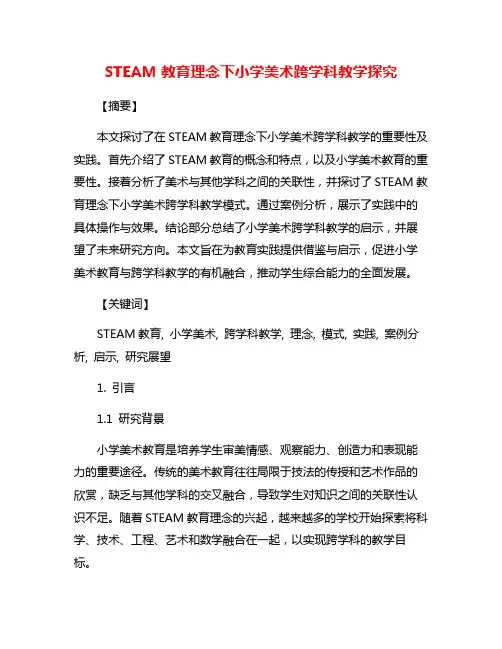 STEAM 教育理念下小学美术跨学科教学探究

【摘要】

本文探讨了在 STEAM 教育理念下小学美术跨学科教学的重要性及实践。首先介绍了 STEAM 教育的概念和特点，以及小学美术教育的重要性。接着分析了美术与其他学科之间的关联性，并探讨了 STEAM 教育理念下小学美术跨学科教学模式。通过案例分析，展示了实践中的具体操作与效果。结论部分总结了小学美术跨学科教学的启示，并展望了未来研究方向。本文旨在为教育实践提供借鉴与启示，促进小学美术教育与跨学科教学的有机融合，推动学生综合能力的全面发展。

【关键词】

STEAM 教育, 小学美术, 跨学科教学, 理念, 模式, 实践, 案例分析, 启示, 研究展望

1. 引言

1.1 研究背景

小学美术教育是培养学生审美情感、观察能力、创造力和表现能力的重要途径。传统的美术教育往往局限于技法的传授和艺术作品的欣赏，缺乏与其他学科的交叉融合，导致学生对知识之间的关联性认识不足。随着 STEAM 教育理念的兴起，越来越多的学校开始探索将科学、技术、工程、艺术和数学融合在一起，以实现跨学科的教学目标。